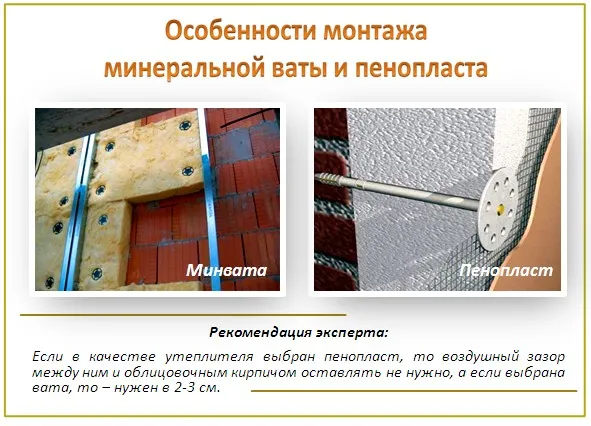 Особенности монтажа минеральной ваты и пенопласта

Минвата

Пенопласт

Рекомендация эксперта:

Если в качестве утеплителя выбран пенопласт, то воздушный зазор между ним и облицовочным кирпичом оставлять не нужно, а если выбрана вата, то – нужен в 2-3 см.